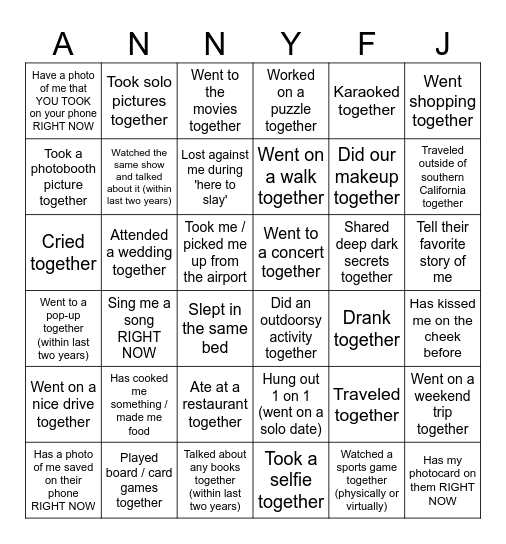 | A | N | N | Y | F | J |
|---|---|---|---|---|---|
| Have a photo of me that YOU TOOK on your phone RIGHT NOW | Took solo pictures together | Went to the movies together | Worked on a puzzle together | Karaoked together | Went shopping together |
| Took a photobooth picture together | Watched the same show and talked about it (within last two years) | Lost against me during 'here to slay' | Went on a walk together | Did our makeup together | Traveled outside of southern California together |
| Cried together | Attended a wedding together | Took me / picked me up from the airport | Went to a concert together | Shared deep dark secrets together | Tell their favorite story of me |
| Went to a pop-up together (within last two years) | Sing me a song RIGHT NOW | Slept in the same bed | Did an outdoorsy activity together | Drank together | Has kissed me on the cheek before |
| Went on a nice drive together | Has cooked me something / made me food | Ate at a restaurant together | Hung out 1 on 1 (went on a solo date) | Traveled together | Went on a weekend trip together |
| Has a photo of me saved on their phone RIGHT NOW | Played board / card games together | Talked about any books together (within last two years) | Took a selfie together | Watched a sports game together (physically or virtually) | Has my photocard on them RIGHT NOW |